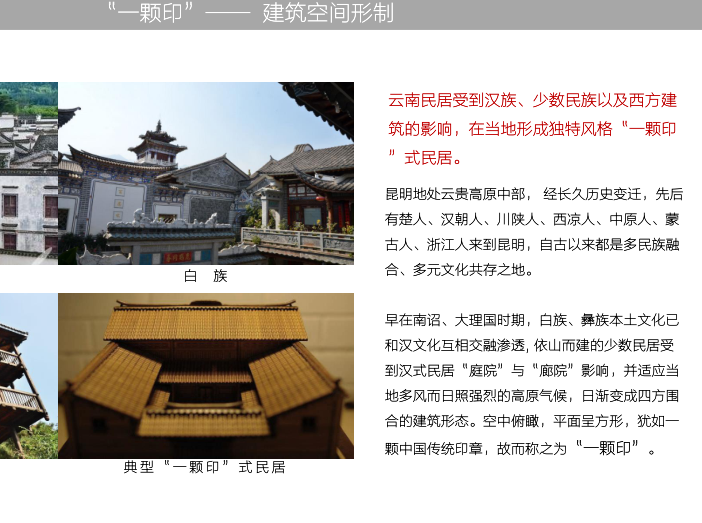 “一颗印”—— 建筑空间形制

白 族

典型“一颗印”式民居

云南民居受到汉族、少数民族以及西方建筑的影响，在当地形成独特风格“一颗印”式民居。

昆明地处云贵高原中部， 经长久历史变迁，先后有楚人、汉朝人、川陕人、西凉人、中原人、蒙古人、浙江人来到昆明，自古以来都是多民族融合、多元文化共存之地。

早在南诏、大理国时期，白族、彝族本土文化已和汉文化互相交融渗透, 依山而建的少数民居受到汉式民居“庭院”与“廊院”影响，并适应当地多风而日照强烈的高原气候，日渐变成四方围合的建筑形态。空中俯瞰，平面呈方形，犹如一颗中国传统印章，故而称之为“一颗印”。